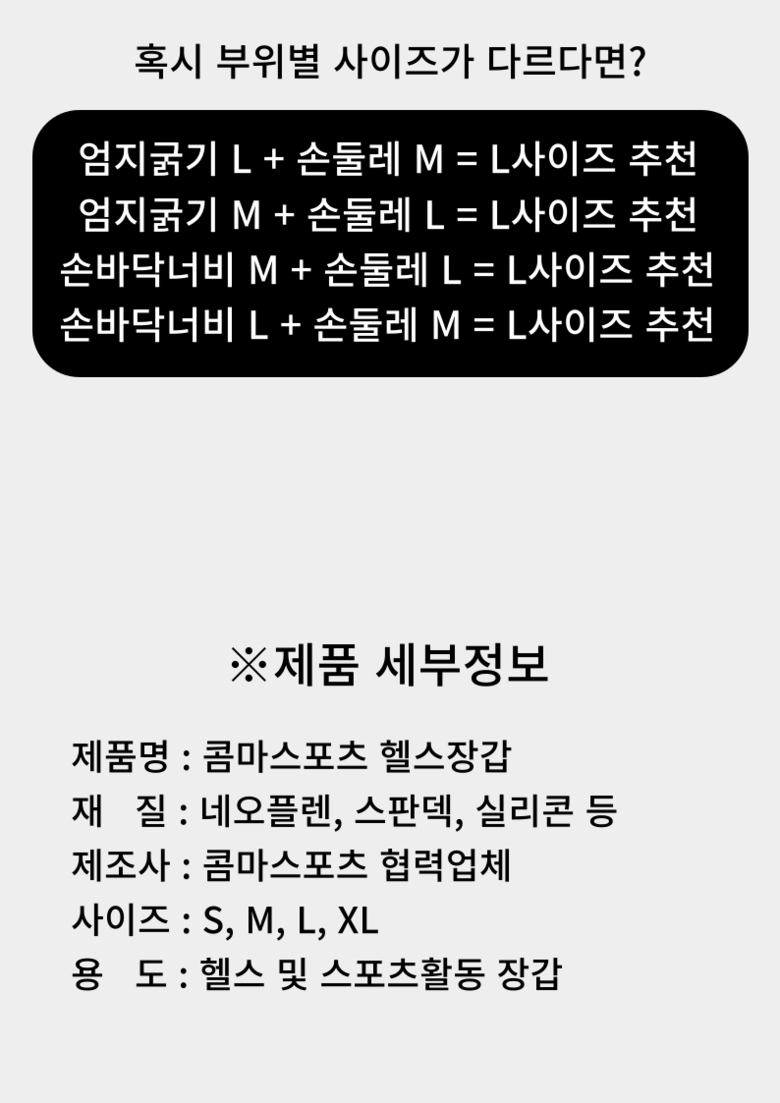 혹시 부위별 사이즈가 다르다면?

엄지굵기 L + 손둘레 M = L사이즈 추천
엄지굵기 M + 손둘레 L = L사이즈 추천
손바닥너비 M + 손둘레 L = L사이즈 추천
손바닥너비 L + 손둘레 M = L사이즈 추천

※제품 세부정보

제품명 : 콤마스포츠 헬스장갑
재 질 : 네오플렌, 스판덱, 실리콘 등
제조사 : 콤마스포츠 협력업체
사이즈 : S, M, L, XL
용 도 : 헬스 및 스포츠활동 장갑